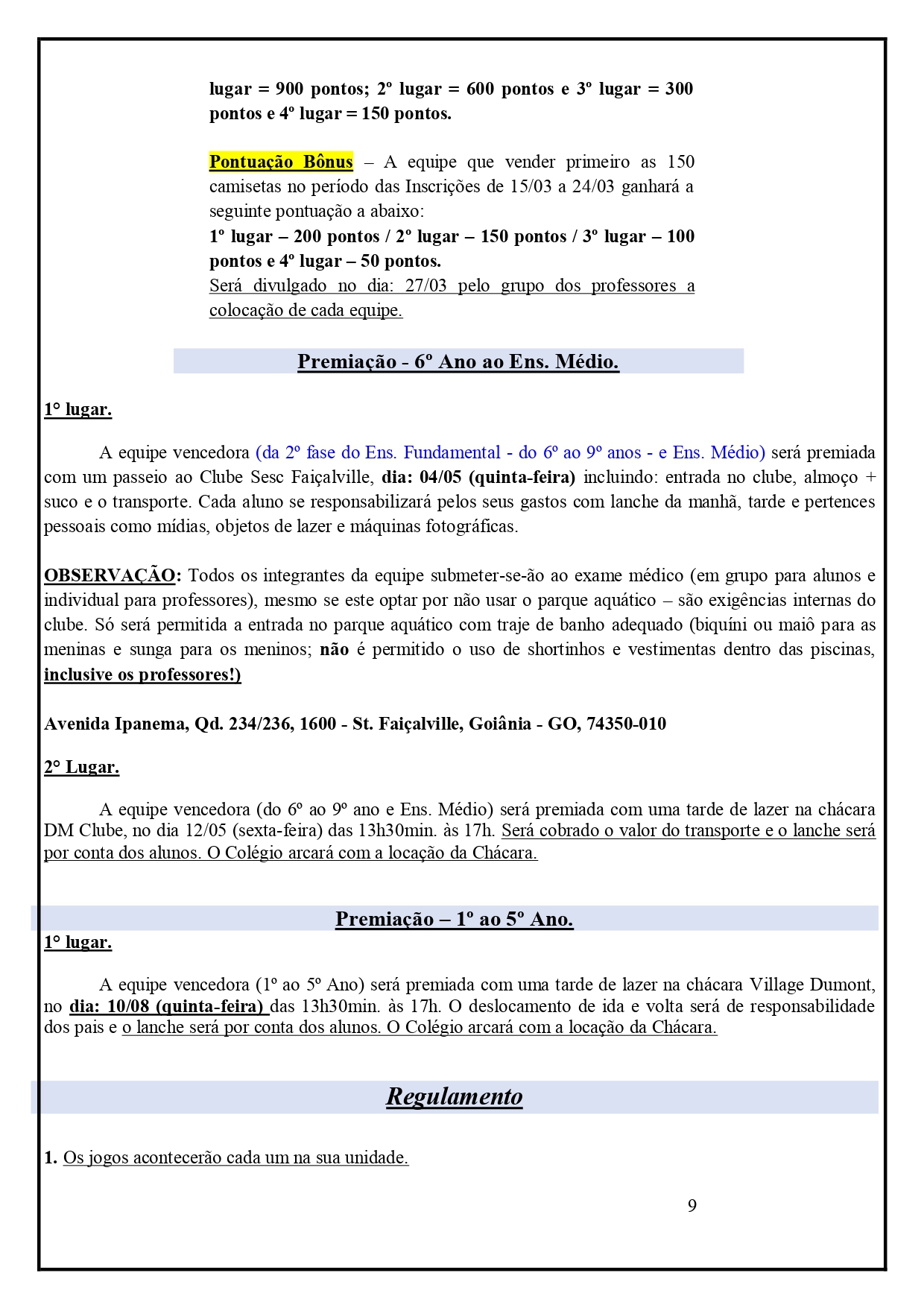 lugar = 900 pontos; 2º lugar = 600 pontos e 3º lugar = 300 pontos e 4º lugar = 150 pontos.

Pontuação Bônus – A equipe que vender primeiro as 150 camisetas no período das Inscrições de 15/03 a 24/03 ganhará a seguinte pontuação a abaixo:
1º lugar – 200 pontos / 2º lugar – 150 pontos / 3º lugar – 100 pontos e 4º lugar – 50 pontos.
Será divulgado no dia: 27/03 pelo grupo dos professores a colocação de cada equipe.

Premiação - 6º Ano ao Ens. Médio.

1° lugar.

A equipe vencedora (da 2º fase do Ens. Fundamental - do 6º ao 9º anos - e Ens. Médio) será premiada com um passeio ao Clube Sesc Faiçalville, dia: 04/05 (quinta-feira) incluindo: entrada no clube, almoço + suco e o transporte. Cada aluno se responsabilizará pelos seus gastos com lanche da manhã, tarde e pertences pessoais como mídias, objetos de lazer e máquinas fotográficas.

OBSERVAÇÃO: Todos os integrantes da equipe submeter-se-ão ao exame médico (em grupo para alunos e individual para professores), mesmo se este optar por não usar o parque aquático – são exigências internas do clube. Só será permitida a entrada no parque aquático com traje de banho adequado (biquíni ou maiô para as meninas e sunga para os meninos; não é permitido o uso de shortinhos e vestimentas dentro das piscinas, inclusive os professores!)

Avenida Ipanema, Qd. 234/236, 1600 - St. Faiçalville, Goiânia - GO, 74350-010

2° Lugar.

A equipe vencedora (do 6º ao 9º ano e Ens. Médio) será premiada com uma tarde de lazer na chácara DM Clube, no dia 12/05 (sexta-feira) das 13h30min. às 17h. Será cobrado o valor do transporte e o lanche será por conta dos alunos. O Colégio arcará com a locação da Chácara.

Premiação – 1º ao 5º Ano.

1° lugar.

A equipe vencedora (1º ao 5º Ano) será premiada com uma tarde de lazer na chácara Village Dumont, no dia: 10/08 (quinta-feira) das 13h30min. às 17h. O deslocamento de ida e volta será de responsabilidade dos pais e o lanche será por conta dos alunos. O Colégio arcará com a locação da Chácara.

Regulamento

1. Os jogos acontecerão cada um na sua unidade.

9